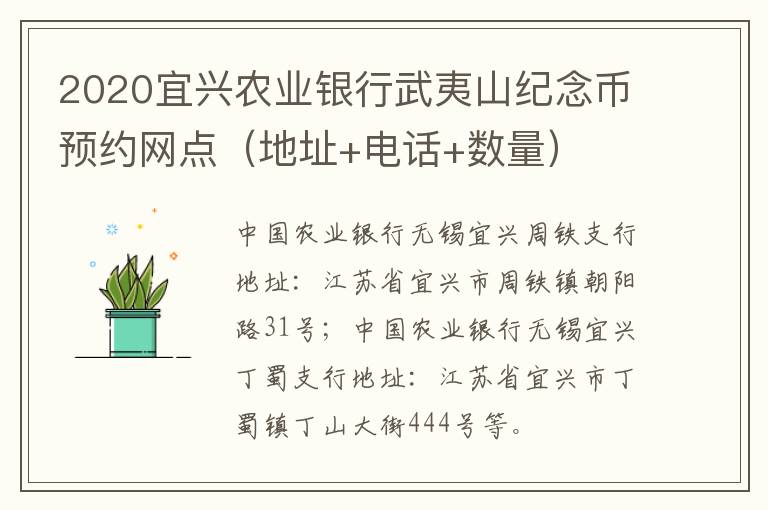 2020宜兴农业银行武夷山纪念币预约网点（地址+电话+数量）

中国农业银行无锡宜兴周铁支行地址：江苏省宜兴市周铁镇朝阳路31号；中国农业银行无锡宜兴丁蜀支行地址：江苏省宜兴市丁蜀镇丁山大街444号等。